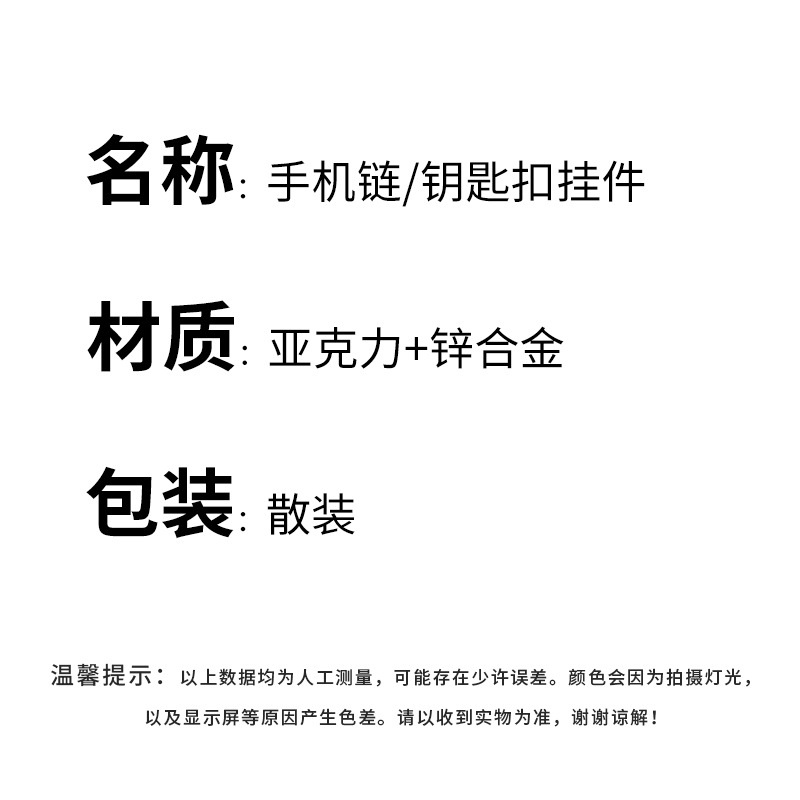 名称: 手机链/钥匙扣挂件

材质: 亚克力+锌合金

包装: 散装

温馨提示：以上数据均为人工测量，可能存在少许误差。颜色会因为拍摄灯光，以及显示屏等原因产生色差。请以收到实物为准，谢谢谅解！